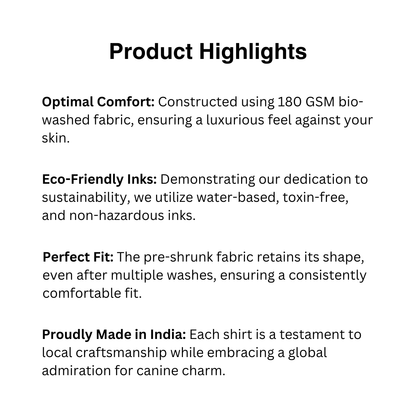 Product Highlights

Optimal Comfort: Constructed using 180 GSM bio-washed fabric, ensuring a luxurious feel against your skin.

Eco-Friendly Inks: Demonstrating our dedication to sustainability, we utilize water-based, toxin-free, and non-hazardous inks.

Perfect Fit: The pre-shrunk fabric retains its shape, even after multiple washes, ensuring a consistently comfortable fit.

Proudly Made in India: Each shirt is a testament to local craftsmanship while embracing a global admiration for canine charm.